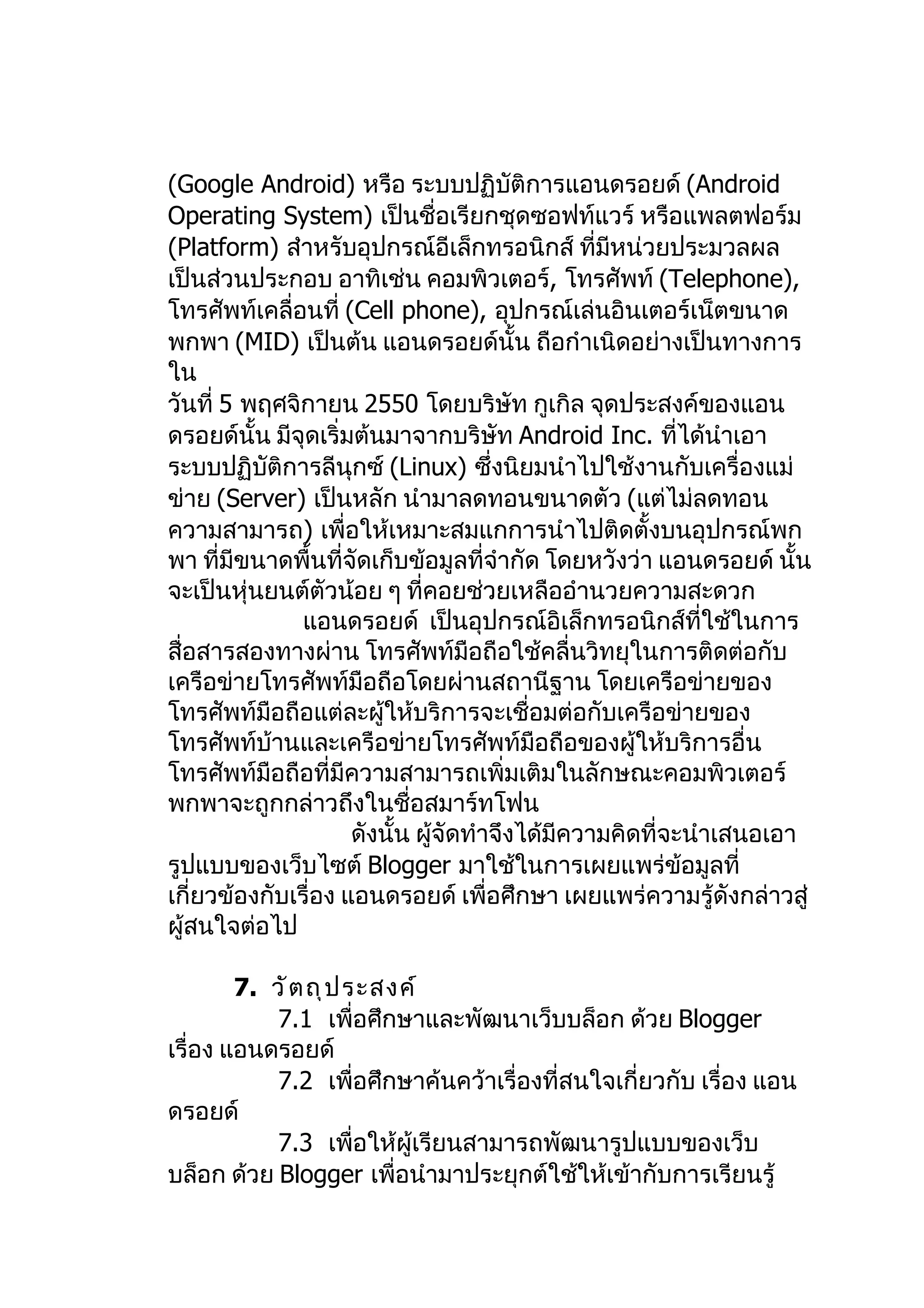 (Google Android) หรือ ระบบปฏิบัติการแอนดรอยด์ (Android Operating System) เป็นชื่อเรียกชุดซอฟท์แวร์ หรือแพลตฟอร์ม (Platform) สำหรับอุปกรณ์อีเล็กทรอนิกส์ ที่มีหน่วยประมวลผลเป็นส่วนประกอบ อาทิเช่น คอมพิวเตอร์, โทรศัพท์ (Telephone), โทรศัพท์เคลื่อนที่ (Cell phone), อุปกรณ์เล่นอินเตอร์เน็ตขนาดพกพา (MID) เป็นต้น แอนดรอยด์นั้น ถือกำเนิดอย่างเป็นทางการใน
วันที่ 5 พฤศจิกายน 2550 โดยบริษัท กูเกิล จุดประสงค์ของแอนดรอยด์นั้น มีจุดเริ่มต้นมาจากบริษัท Android Inc. ที่ได้นำเอาระบบปฏิบัติการลีนุกซ์ (Linux) ซึ่งนิยมนำไปใช้งานกับเครื่องแม่ข่าย (Server) เป็นหลัก นำมาลดทอนขนาดตัว (แต่ไม่ลดทอนความสามารถ) เพื่อให้เหมาะสมแกการนำไปติดตั้งบนอุปกรณ์พกพา ที่มีขนาดพื้นที่จัดเก็บข้อมูลที่จำกัด โดยหวังว่า แอนดรอยด์ นั้นจะเป็นหุ่นยนต์ตัวน้อย ๆ ที่คอยช่วยเหลืออำนวยความสะดวก
แอนดรอยด์ เป็นอุปกรณ์อิเล็กทรอนิกส์ที่ใช้ในการสื่อสารสองทางผ่าน โทรศัพท์มือถือใช้คลื่นวิทยุในการติดต่อกับเครือข่ายโทรศัพท์มือถือโดยผ่านสถานีฐาน โดยเครือข่ายของโทรศัพท์มือถือแต่ละผู้ให้บริการจะเชื่อมต่อกับเครือข่ายของโทรศัพท์บ้านและเครือข่ายโทรศัพท์มือถือของผู้ให้บริการอื่น โทรศัพท์มือถือที่มีความสามารถเพิ่มเติมในลักษณะคอมพิวเตอร์พกพาจะถูกกล่าวถึงในชื่อสมาร์ทโฟน
ดังนั้น ผู้จัดทำจึงได้มีความคิดที่จะนำเสนอเอารูปแบบของเว็บไซต์ Blogger มาใช้ในการเผยแพร่ข้อมูลที่เกี่ยวข้องกับเรื่อง แอนดรอยด์ เพื่อศึกษา เผยแพร่ความรู้ดังกล่าวสู่ผู้สนใจต่อไป

7. วัตถุประสงค์
7.1 เพื่อศึกษาและพัฒนาเว็บบล็อก ด้วย Blogger เรื่อง แอนดรอยด์
7.2 เพื่อศึกษาค้นคว้าเรื่องที่สนใจเกี่ยวกับ เรื่อง แอนดรอยด์
7.3 เพื่อให้ผู้เรียนสามารถพัฒนารูปแบบของเว็บบล็อก ด้วย Blogger เพื่อนำมาประยุกต์ใช้ให้เข้ากับการเรียนรู้